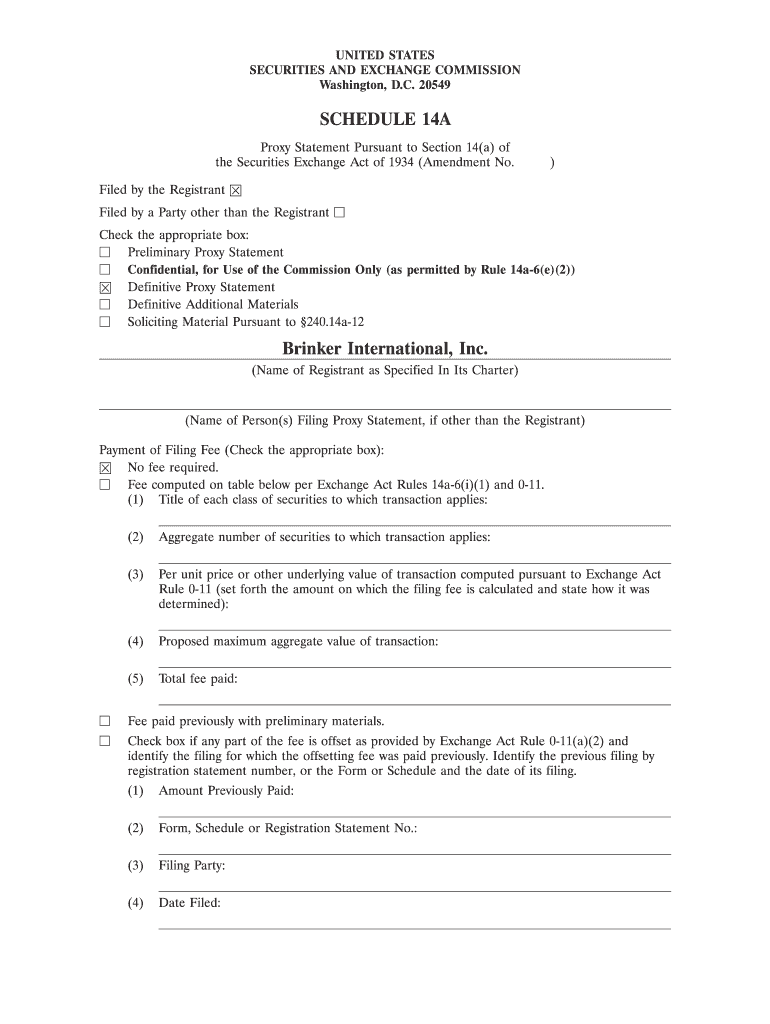 UNITED STATES
SECURITIES AND EXCHANGE COMMISSION
Washington, D.C. 20549

SCHEDULE 14A

Proxy Statement Pursuant to Section 14(a) of the Securities Exchange Act of 1934 (Amendment No. )

Filed by the Registrant ☒

Filed by a Party other than the Registrant ☐

Check the appropriate box:
☐ Preliminary Proxy Statement
☐ Confidential, for Use of the Commission Only (as permitted by Rule 14a-6(e)(2))
☒ Definitive Proxy Statement
☐ Definitive Additional Materials
☐ Soliciting Material Pursuant to §240.14a-12

Brinker International, Inc.

(Name of Registrant as Specified In Its Charter)

(Name of Person(s) Filing Proxy Statement, if other than the Registrant)

Payment of Filing Fee (Check the appropriate box):
☒ No fee required.
☐ Fee computed on table below per Exchange Act Rules 14a-6(i)(1) and 0-11.
(1) Title of each class of securities to which transaction applies:

(2) Aggregate number of securities to which transaction applies:

(3) Per unit price or other underlying value of transaction computed pursuant to Exchange Act Rule 0-11 (set forth the amount on which the filing fee is calculated and state how it was determined):

(4) Proposed maximum aggregate value of transaction:

(5) Total fee paid:

☐ Fee paid previously with preliminary materials.
☐ Check box if any part of the fee is offset as provided by Exchange Act Rule 0-11(a)(2) and identify the filing for which the offsetting fee was paid previously. Identify the previous filing by registration statement number, or the Form or Schedule and the date of its filing.
(1) Amount Previously Paid:

(2) Form, Schedule or Registration Statement No.:

(3) Filing Party:

(4) Date Filed: